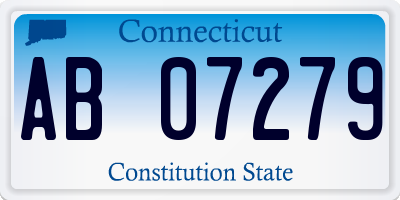 Connecticut

AB 07279

Constitution State